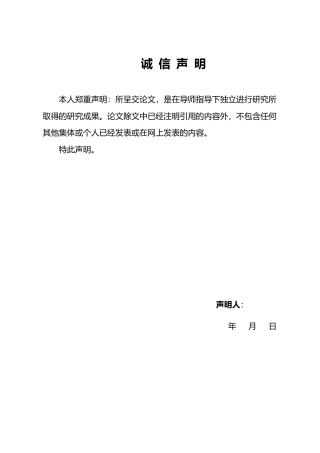 诚 信 声 明

本人郑重声明：所呈交论文，是在导师指导下独立进行研究所取得的研究成果。论文除文中已经注明引用的内容外，不包含任何其他集体或个人已经发表或在网上发表的内容。

特此声明。

声明人：

年 月 日